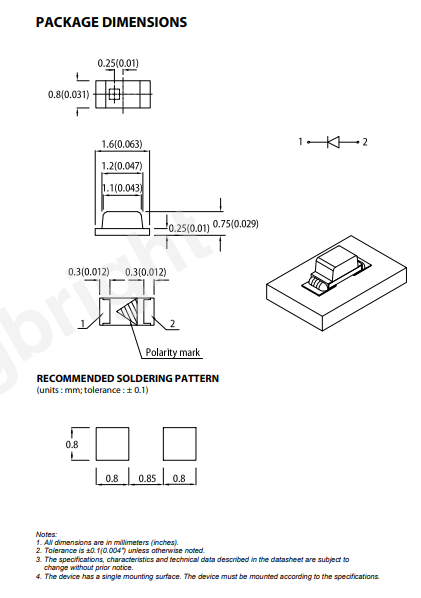 PACKAGE DIMENSIONS

0.25(0.01)
0.8(0.031)

1.6(0.063)
1.2(0.047)
1.1(0.043)
0.25(0.01)
0.75(0.029)

1
2

0.3(0.012)
0.3(0.012)
1
2
Polarity mark

gbright

RECOMMENDED SOLDERING PATTERN
(units : mm; tolerance : ± 0.1)

0.8
0.8
0.85
0.8

Notes:
1. All dimensions are in millimeters (inches).
2. Tolerance is ±0.1(0.004") unless otherwise noted.
3. The specifications, characteristics and technical data described in the datasheet are subject to change without prior notice.
4. The device has a single mounting surface. The device must be mounted according to the specifications.